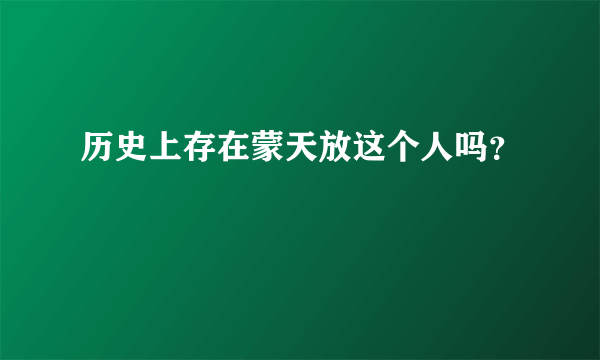 历史上存在蒙天放这个人吗?